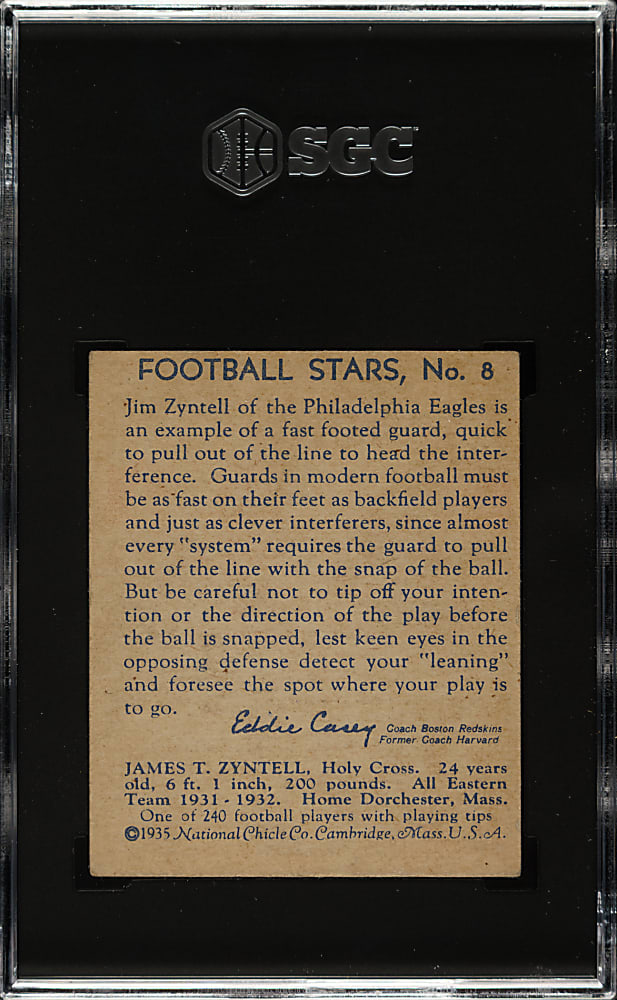 SGC

FOOTBALL STARS, No. 8

Jim Zyntell of the Philadelphia Eagles is an example of a fast footed guard, quick to pull out of the line to head the interference. Guards in modern football must be as fast on their feet as backfield players and just as clever interferers, since almost every "system" requires the guard to pull out of the line with the snap of the ball. But be careful not to tip off your intention or the direction of the play before the ball is snapped, lest keen eyes in the opposing defense detect your "leaning" and foresee the spot where your play is to go.

Eddie Casey
Coach Boston Redskins
Former Coach Harvard

JAMES T. ZYNTELL, Holy Cross. 24 years old, 6 ft. 1 inch, 200 pounds. All Eastern Team 1931 - 1932. Home Dorchester, Mass.
One of 240 football players with playing tips
©1935 National Chicle Co. Cambridge, Mass. U.S.A.